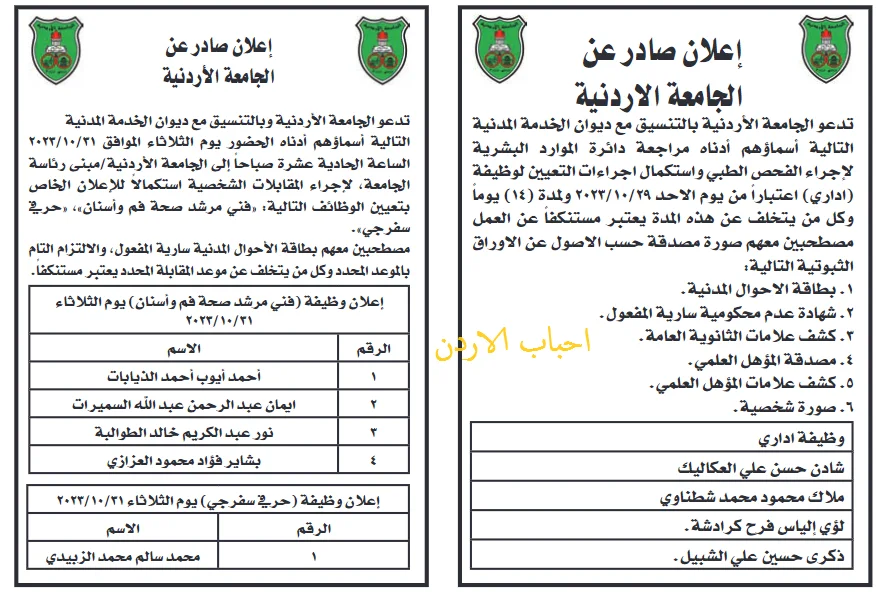 إعلان صادر عن
الجامعة الاردنية

تدعو الجامعة الأردنية بالتنسيق مع ديوان الخدمة المدنية التالية أسماؤهم أدناه مراجعة دائرة الموارد البشرية لإجراء الفحص الطبي واستكمال اجراءات التعيين لوظيفة (اداري) اعتباراً من يوم الاحد ٢٠٢٣/١٠/٢٩ ولمدة (١٤) يوماً وكل من يتخلف عن هذه المدة يعتبر مستنكفاً عن العمل مصطحبين معهم صورة مصدقة حسب الاصول عن الاوراق الثبوتية التالية:
١. بطاقة الاحوال المدنية.
٢. شهادة عدم محكومية سارية المفعول.
٣. كشف علامات الثانوية العامة.
٤. مصدقة المؤهل العلمي.
٥. كشف علامات المؤهل العلمي.
٦. صورة شخصية.

| وظيفة اداري |
|---|
| شادن حسن علي العكاليك |
| ملاك محمود محمد شطناوي |
| لؤي الياس فرح كرادشة. |
| ذكرى حسين علي الشبيل. |

احباب الاردن

إعلان صادر عن
الجامعة الأردنية

تدعو الجامعة الأردنية وبالتنسيق مع ديوان الخدمة المدنية التالية أسماؤهم أدناه الحضور يوم الثلاثاء الموافق ٢٠٢٣/١٠/٣١ الساعة الحادية عشرة صباحاً إلى الجامعة الأردنية/مبنى رئاسة الجامعة، لإجراء المقابلات الشخصية استكمالاً للإعلان الخاص بتعيين الوظائف التالية: «فني مرشد صحة فم وأسنان»، «حرفي سفرجي».
مصطحبين معهم بطاقة الأحوال المدنية سارية المفعول، والالتزام التام بالموعد المحدد وكل من يتخلف عن موعد المقابلة المحدد يعتبر مستنكفاً.

إعلان وظيفة (فني مرشد صحة فم وأسنان) يوم الثلاثاء ٢٠٢٣/١٠/٣١

| الرقم | الاسم |
|---|---|
| ١ | أحمد أيوب أحمد الذيابات |
| ٢ | ايمان عبد الرحمن عبد الله السميرات |
| ٣ | نور عبد الكريم خالد الطوالبة |
| ٤ | بشاير فؤاد محمود العزازي |

إعلان وظيفة (حرفي سفرجي) يوم الثلاثاء ٢٠٢٣/١٠/٣١

| الرقم | الاسم |
|---|---|
| ١ | محمد سالم محمد الزبيدي |